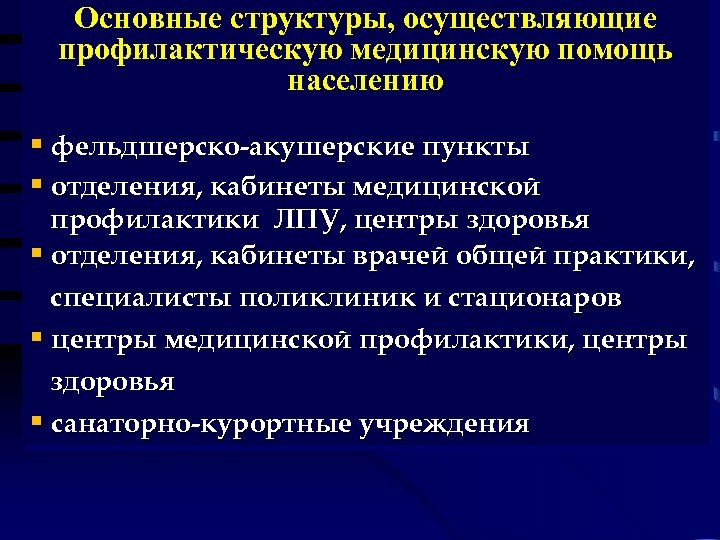 Основные структуры, осуществляющие профилактическую медицинскую помощь населению

▪ фельдшерско-акушерские пункты
▪ отделения, кабинеты медицинской профилактики ЛПУ, центры здоровья
▪ отделения, кабинеты врачей общей практики, специалисты поликлиник и стационаров
▪ центры медицинской профилактики, центры здоровья
▪ санаторно-курортные учреждения